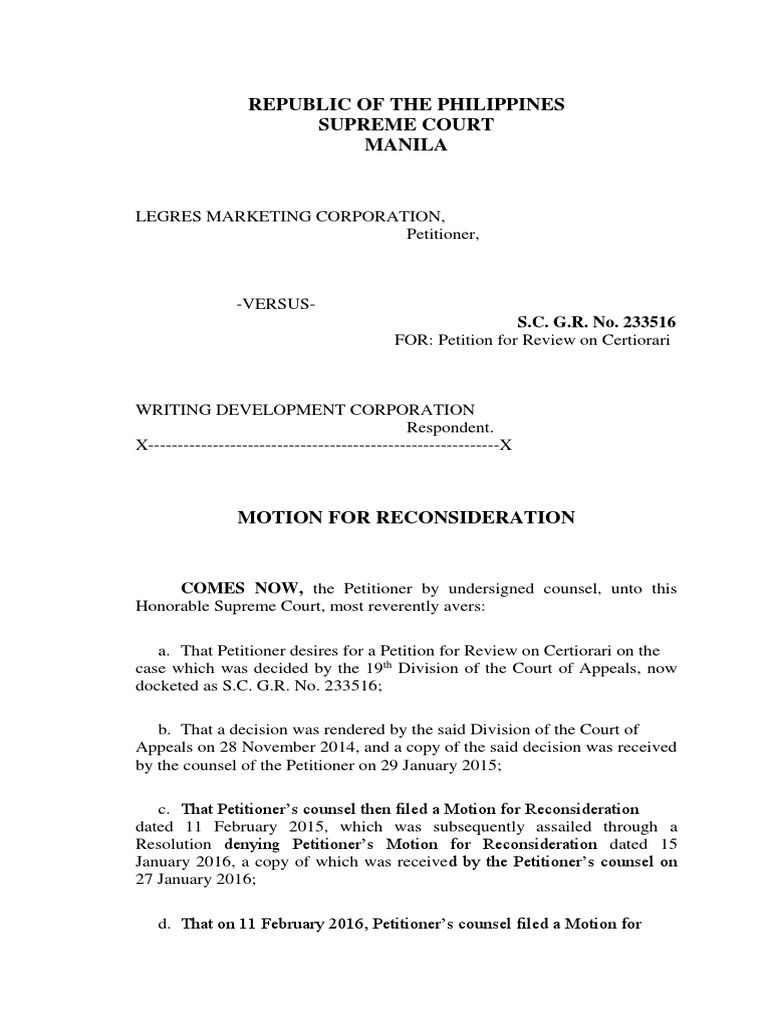 REPUBLIC OF THE PHILIPPINES
SUPREME COURT
MANILA

LEGRES MARKETING CORPORATION,
Petitioner,

-VERSUS-

S.C. G.R. No. 233516
FOR: Petition for Review on Certiorari

WRITING DEVELOPMENT CORPORATION
Respondent.
X------------------------------------------------------------X

MOTION FOR RECONSIDERATION

COMES NOW, the Petitioner by undersigned counsel, unto this Honorable Supreme Court, most reverently avers:

a. That Petitioner desires for a Petition for Review on Certiorari on the case which was decided by the 19$^{th}$ Division of the Court of Appeals, now docketed as S.C. G.R. No. 233516;

b. That a decision was rendered by the said Division of the Court of Appeals on 28 November 2014, and a copy of the said decision was received by the counsel of the Petitioner on 29 January 2015;

c. That Petitioner's counsel then filed a Motion for Reconsideration dated 11 February 2015, which was subsequently assailed through a Resolution denying Petitioner's Motion for Reconsideration dated 15 January 2016, a copy of which was received by the Petitioner's counsel on 27 January 2016;

d. That on 11 February 2016, Petitioner's counsel filed a Motion for